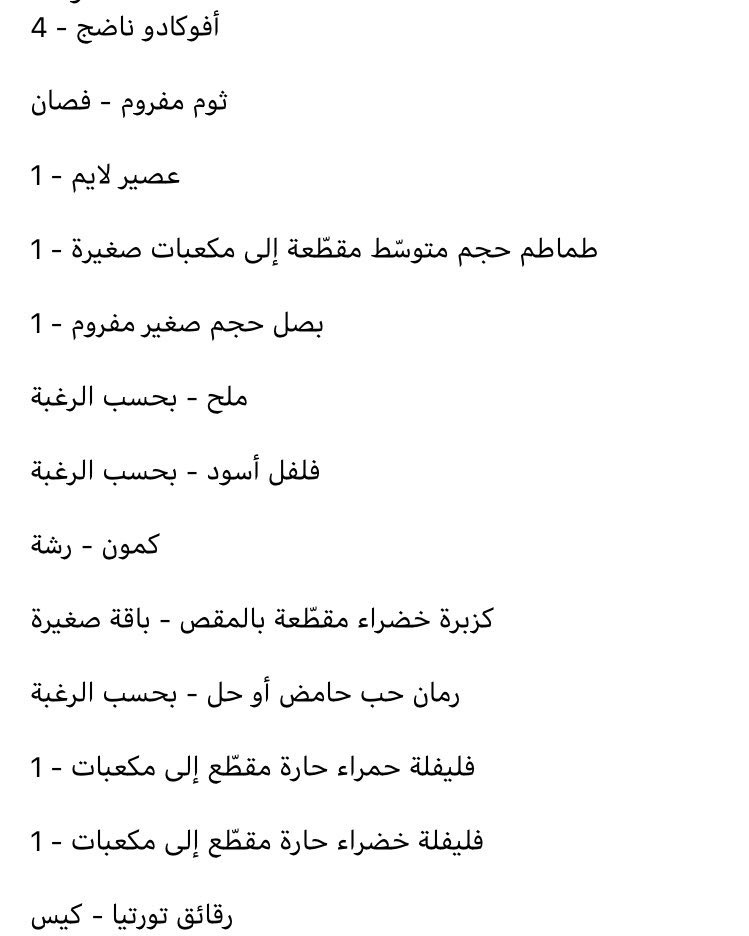 أفوكادو ناضج - 4

ثوم مفروم - فصان

عصير لايم - 1

طماطم حجم متوسّط مقطّعة إلى مكعبات صغيرة - 1

بصل حجم صغير مفروم - 1

ملح - بحسب الرغبة

فلفل أسود - بحسب الرغبة

كمون - رشة

كزبرة خضراء مقطّعة بالمقص - باقة صغيرة

رمان حب حامض أو حل - بحسب الرغبة

فليفلة حمراء حارة مقطّع إلى مكعبات - 1

فليفلة خضراء حارة مقطّع إلى مكعبات - 1

رقائق تورتيا - كيس